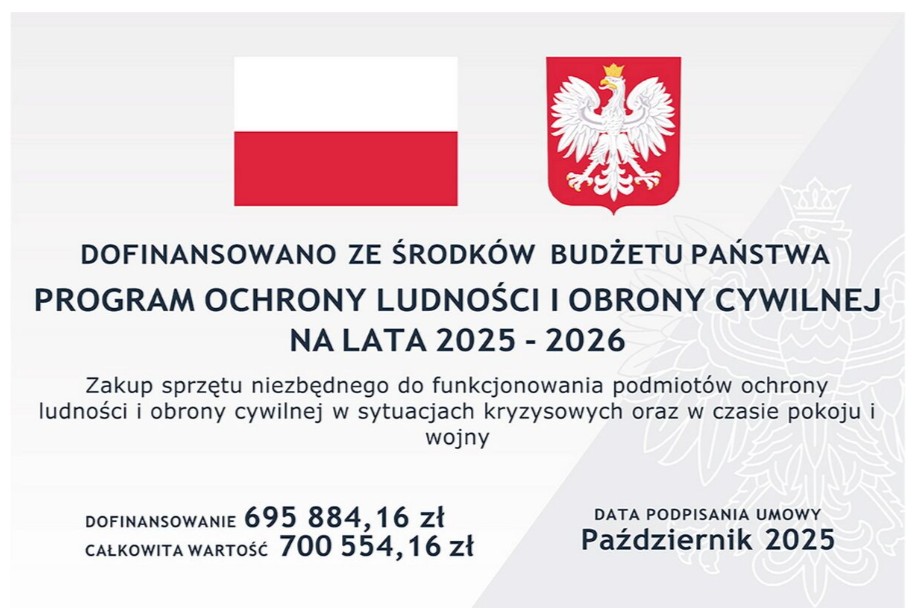 DOFINANSOWANO ZE ŚRODKÓW BUDŻETU PAŃSTWA
PROGRAM OCHRONY LUDNOŚCI I OBRONY CYWILNEJ NA LATA 2025 - 2026

Zakup sprzętu niezbędnego do funkcjonowania podmiotów ochrony ludności i obrony cywilnej w sytuacjach kryzysowych oraz w czasie pokoju i wojny

DOFINANSOWANIE 695 884,16 zł
CAŁKOWITA WARTOŚĆ 700 554,16 zł

DATA PODPISANIA UMOWY
Październik 2025